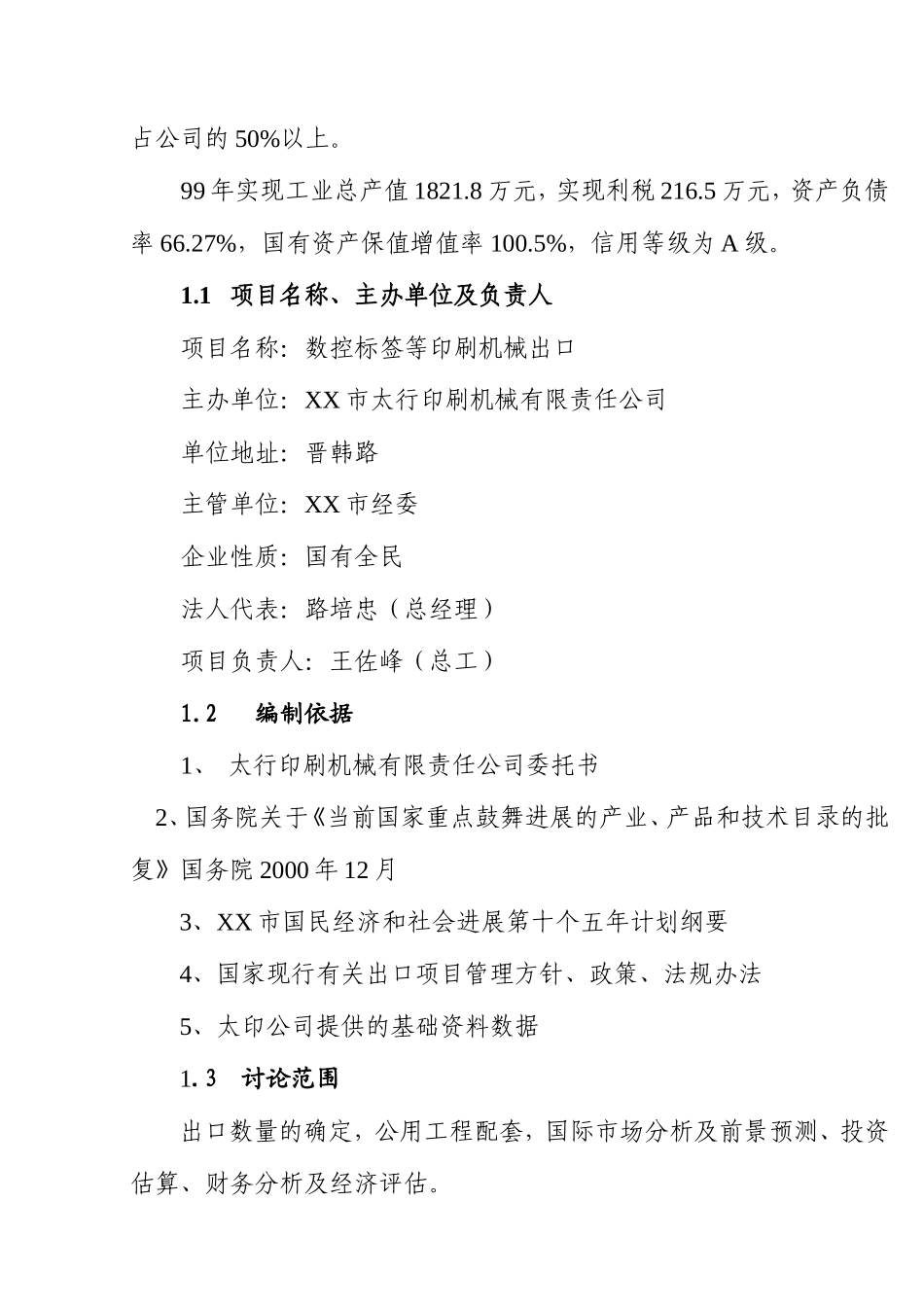 占公司的 50%以上。

99 年实现工业总产值 1821.8 万元，实现利税 216.5 万元，资产负债率 66.27%，国有资产保值增值率 100.5%，信用等级为 A 级。

1.1 项目名称、主办单位及负责人

项目名称：数控标签等印刷机械出口

主办单位：XX 市太行印刷机械有限责任公司

单位地址：晋韩路

主管单位：XX 市经委

企业性质：国有全民

法人代表：路培忠（总经理）

项目负责人：王佐峰（总工）

1.2 编制依据

1、 太行印刷机械有限责任公司委托书

2、国务院关于《当前国家重点鼓舞进展的产业、产品和技术目录的批复》国务院 2000 年 12 月

3、XX 市国民经济和社会进展第十个五年计划纲要

4、国家现行有关出口项目管理方针、政策、法规办法

5、太印公司提供的基础资料数据

1.3 讨论范围

出口数量的确定，公用工程配套，国际市场分析及前景预测、投资估算、财务分析及经济评估。